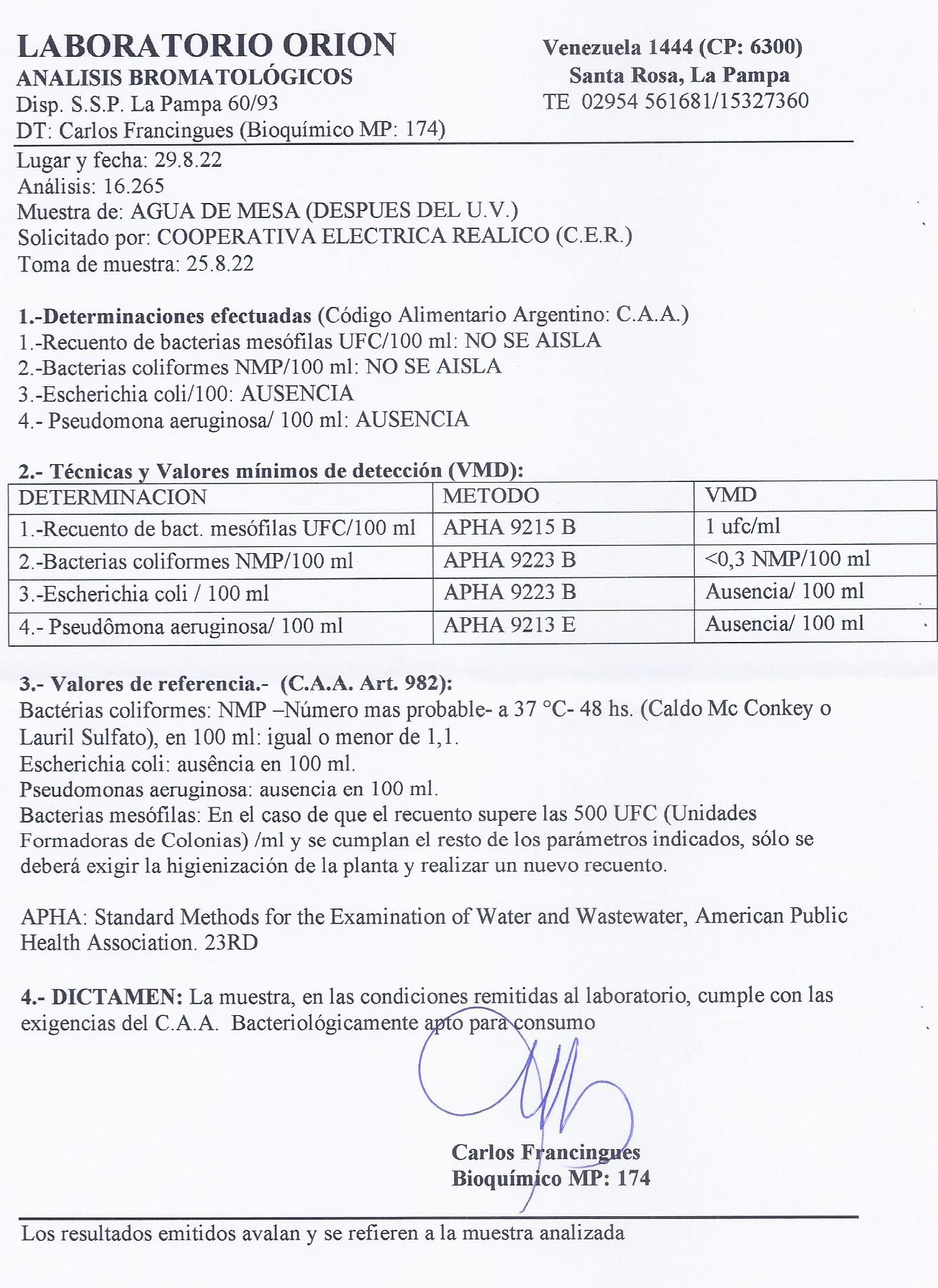 LABORATORIO ORION
ANALISIS BROMATOLÓGICOS
Disp. S.S.P. La Pampa 60/93
DT: Carlos Francingues (Bioquímico MP: 174)

Venezuela 1444 (CP: 6300)
Santa Rosa, La Pampa
TE 02954 561681/15327360

Lugar y fecha: 29.8.22
Análisis: 16.265
Muestra de: AGUA DE MESA (DESPUES DEL U.V.)
Solicitado por: COOPERATIVA ELECTRICA REALICO (C.E.R.)
Toma de muestra: 25.8.22

1.-Determinaciones efectuadas (Código Alimentario Argentino: C.A.A.)
1.-Recuento de bacterias mesófilas UFC/100 ml: NO SE AISLA
2.-Bacterias coliformes NMP/100 ml: NO SE AISLA
3.-Escherichia coli/100: AUSENCIA
4.- Pseudomona aeruginosa/ 100 ml: AUSENCIA

2.- Técnicas y Valores mínimos de detección (VMD):

| DETERMINACION | METODO | VMD |
|---|---|---|
| 1.-Recuento de bact. mesófilas UFC/100 ml | APHA 9215 B | 1 ufc/ml |
| 2.-Bacterias coliformes NMP/100 ml | APHA 9223 B | <0,3 NMP/100 ml |
| 3.-Escherichia coli / 100 ml | APHA 9223 B | Ausencia/ 100 ml |
| 4.- Pseudômona aeruginosa/ 100 ml | APHA 9213 E | Ausencia/ 100 ml |

3.- Valores de referencia.- (C.A.A. Art. 982):
Bactérias coliformes: NMP –Número mas probable- a 37 °C- 48 hs. (Caldo Mc Conkey o Lauril Sulfato), en 100 ml: igual o menor de 1,1.
Escherichia coli: ausência en 100 ml.
Pseudomonas aeruginosa: ausencia en 100 ml.
Bacterias mesófilas: En el caso de que el recuento supere las 500 UFC (Unidades Formadoras de Colonias) /ml y se cumplan el resto de los parámetros indicados, sólo se deberá exigir la higienización de la planta y realizar un nuevo recuento.

APHA: Standard Methods for the Examination of Water and Wastewater, American Public Health Association. 23RD

4.- DICTAMEN: La muestra, en las condiciones remitidas al laboratorio, cumple con las exigencias del C.A.A. Bacteriológicamente apto para consumo

Carlos Francingues
Bioquímico MP: 174

Los resultados emitidos avalan y se refieren a la muestra analizada